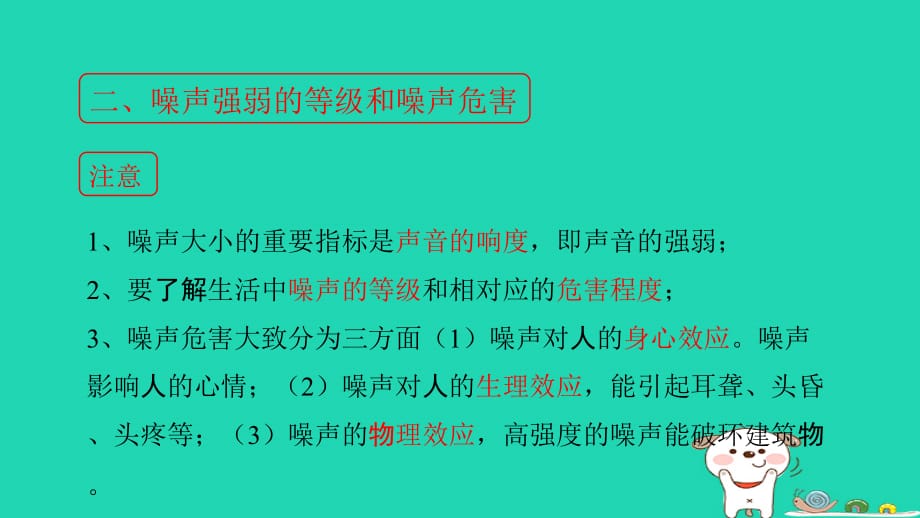 二、噪声强弱的等级和噪声危害

注意

1、噪声大小的重要指标是声音的响度，即声音的强弱；

2、要了解生活中噪声的等级和相对应的危害程度；

3、噪声危害大致分为三方面（1）噪声对人的身心效应。噪声影响人的心情；（2）噪声对人的生理效应，能引起耳聋、头昏、头疼等；（3）噪声的物理效应，高强度的噪声能破坏建筑物。